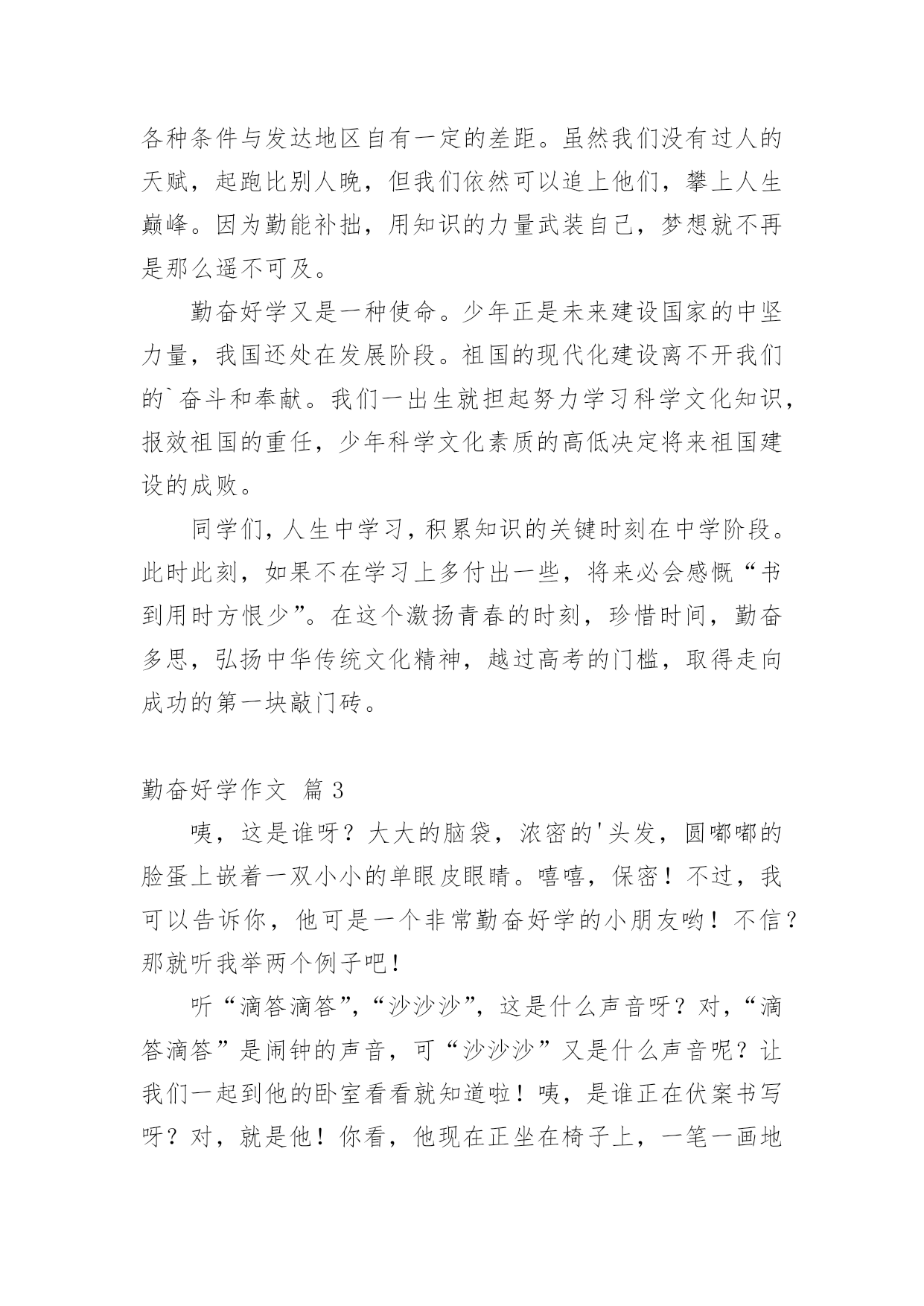 各种条件与发达地区自有一定的差距。虽然我们没有过人的天赋，起跑比别人晚，但我们依然可以追上他们，攀上人生巅峰。因为勤能补拙，用知识的力量武装自己，梦想就不再是那么遥不可及。

勤奋好学又是一种使命。少年正是未来建设国家的中坚力量，我国还处在发展阶段。祖国的现代化建设离不开我们的`奋斗和奉献。我们一出生就担起努力学习科学文化知识，报效祖国的重任，少年科学文化素质的高低决定将来祖国建设的成败。

同学们，人生中学习，积累知识的关键时刻在中学阶段。此时此刻，如果不在学习上多付出一些，将来必会感慨“书到用时方恨少”。在这个激扬青春的时刻，珍惜时间，勤奋多思，弘扬中华传统文化精神，越过高考的门槛，取得走向成功的第一块敲门砖。

勤奋好学作文 篇3

咦，这是谁呀？大大的脑袋，浓密的'头发，圆嘟嘟的脸蛋上嵌着一双小小的单眼皮眼睛。嘻嘻，保密！不过，我可以告诉你，他可是一个非常勤奋好学的小朋友哟！不信？那就听我举两个例子吧！

听“滴答滴答”，“沙沙沙”，这是什么声音呀？对，“滴答滴答”是闹钟的声音，可“沙沙沙”又是什么声音呢？让我们一起到他的卧室看看就知道啦！咦，是谁正在伏案书写呀？对，就是他！你看，他现在正坐在椅子上，一笔一画地